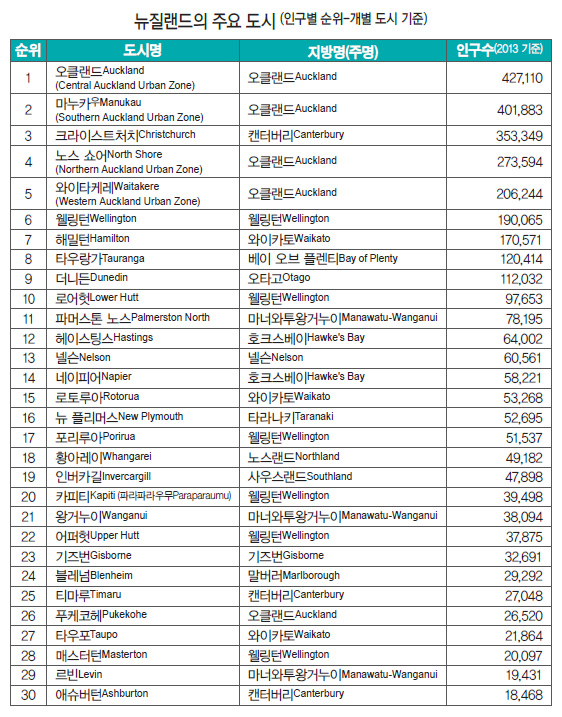 뉴질랜드의 주요 도시 (인구별 순위-개별 도시 기준)

| 순위 | 도시명 | 지방명(주명) | 인구수(2013 기준) |
|---|---|---|---|
| 1 | 오클랜드Auckland (Central Auckland Urban Zone) | 오클랜드Auckland | 427,110 |
| 2 | 마누카우Manukau (Southern Auckland Urban Zone) | 오클랜드Auckland | 401,883 |
| 3 | 크라이스트처치Christchurch | 캔터버리Canterbury | 353,349 |
| 4 | 노스 쇼어North Shore (Northern Auckland Urban Zone) | 오클랜드Auckland | 273,594 |
| 5 | 와이타케레Waitakere (Western Auckland Urban Zone) | 오클랜드Auckland | 206,244 |
| 6 | 웰링턴Wellington | 웰링턴Wellington | 190,065 |
| 7 | 해밀턴Hamilton | 와이카토Waikato | 170,571 |
| 8 | 타우랑가Tauranga | 베이 오브 플렌티Bay of Plenty | 120,414 |
| 9 | 더니든Dunedin | 오타고Otago | 112,032 |
| 10 | 로어헛Lower Hutt | 웰링턴Wellington | 97,653 |
| 11 | 파머스톤 노스Palmerston North | 마너와투왕거누이Manawatu-Wanganui | 78,195 |
| 12 | 헤이스팅스Hastings | 호크스베이Hawke's Bay | 64,002 |
| 13 | 넬슨Nelson | 넬슨Nelson | 60,561 |
| 14 | 네이피어Napier | 호크스베이Hawke's Bay | 58,221 |
| 15 | 로토루아Rotorua | 와이카토Waikato | 53,268 |
| 16 | 뉴 플리머스New Plymouth | 타라나키Taranaki | 52,695 |
| 17 | 포리루아Porirua | 웰링턴Wellington | 51,537 |
| 18 | 황아레이Whangarei | 노스랜드Northland | 49,182 |
| 19 | 인버카길Invercargill | 사우스랜드Southland | 47,898 |
| 20 | 카피티Kapiti (파라파라우무Paraparaumu) | 웰링턴Wellington | 39,498 |
| 21 | 왕거누이Wanganui | 마너와투왕거누이Manawatu-Wanganui | 38,094 |
| 22 | 어퍼헛Upper Hutt | 웰링턴Wellington | 37,875 |
| 23 | 기즈번Gisborne | 기즈번Gisborne | 32,691 |
| 24 | 블레넘Blenheim | 말버러Marlborough | 29,292 |
| 25 | 티마루Timaru | 캔터버리Canterbury | 27,048 |
| 26 | 푸케코헤Pukekohe | 오클랜드Auckland | 26,520 |
| 27 | 타우포Taupo | 와이카토Waikato | 21,864 |
| 28 | 매스터턴Masterton | 웰링턴Wellington | 20,097 |
| 29 | 르빈Levin | 마너와투왕거누이Manawatu-Wanganui | 19,431 |
| 30 | 애슈버턴Ashburton | 캔터버리Canterbury | 18,468 |